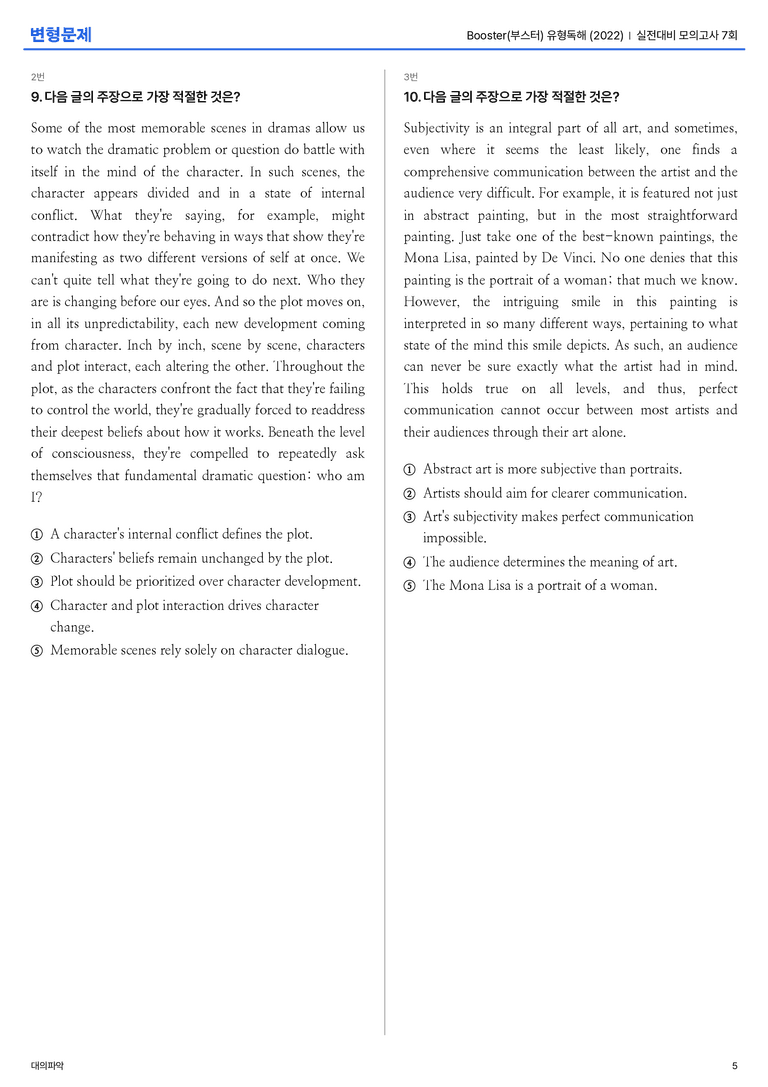 변형문제

Booster(부스터) 유형독해 (2022) | 실전대비 모의고사 7회

2번

9. 다음 글의 주장으로 가장 적절한 것은?

Some of the most memorable scenes in dramas allow us to watch the dramatic problem or question do battle with itself in the mind of the character. In such scenes, the character appears divided and in a state of internal conflict. What they're saying, for example, might contradict how they're behaving in ways that show they're manifesting as two different versions of self at once. We can't quite tell what they're going to do next. Who they are is changing before our eyes. And so the plot moves on, in all its unpredictability, each new development coming from character. Inch by inch, scene by scene, characters and plot interact, each altering the other. Throughout the plot, as the characters confront the fact that they're failing to control the world, they're gradually forced to readdress their deepest beliefs about how it works. Beneath the level of consciousness, they're compelled to repeatedly ask themselves that fundamental dramatic question: who am I?

① A character's internal conflict defines the plot.
② Characters' beliefs remain unchanged by the plot.
③ Plot should be prioritized over character development.
④ Character and plot interaction drives character change.
⑤ Memorable scenes rely solely on character dialogue.

3번

10. 다음 글의 주장으로 가장 적절한 것은?

Subjectivity is an integral part of all art, and sometimes, even where it seems the least likely, one finds a comprehensive communication between the artist and the audience very difficult. For example, it is featured not just in abstract painting, but in the most straightforward painting. Just take one of the best-known paintings, the Mona Lisa, painted by De Vinci. No one denies that this painting is the portrait of a woman; that much we know. However, the intriguing smile in this painting is interpreted in so many different ways, pertaining to what state of the mind this smile depicts. As such, an audience can never be sure exactly what the artist had in mind. This holds true on all levels, and thus, perfect communication cannot occur between most artists and their audiences through their art alone.

① Abstract art is more subjective than portraits.
② Artists should aim for clearer communication.
③ Art's subjectivity makes perfect communication impossible.
④ The audience determines the meaning of art.
⑤ The Mona Lisa is a portrait of a woman.

대의파악

5